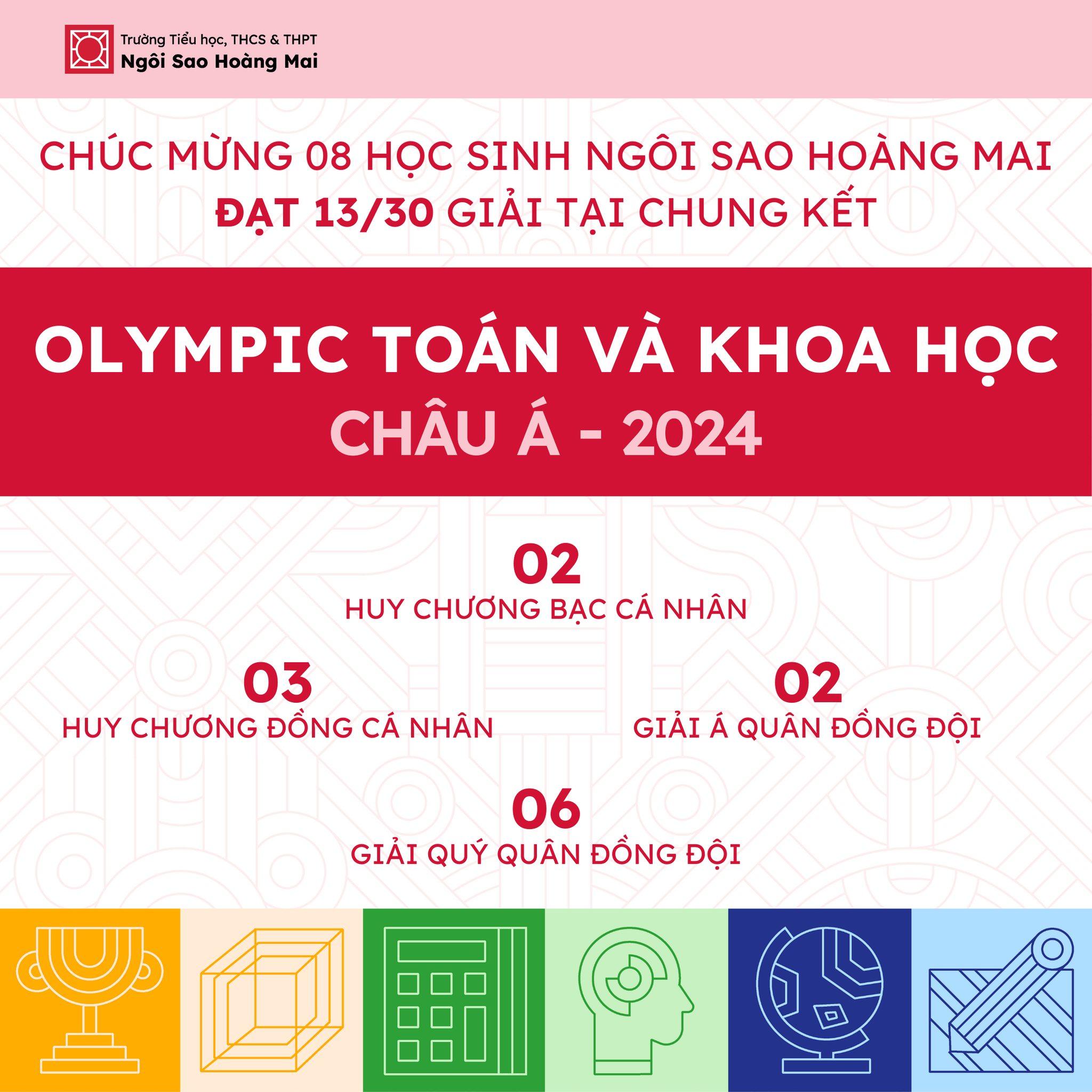 Trường Tiểu học, THCS & THPT
Ngôi Sao Hoàng Mai

CHÚC MỪNG 08 HỌC SINH NGÔI SAO HOÀNG MAI
ĐẠT 13/30 GIẢI TẠI CHUNG KẾT

OLYMPIC TOÁN VÀ KHOA HỌC
CHÂU Á - 2024

02
HUY CHƯƠNG BẠC CÁ NHÂN

03
HUY CHƯƠNG ĐỒNG CÁ NHÂN

02
GIẢI Á QUÂN ĐỒNG ĐỘI

06
GIẢI QUÝ QUÂN ĐỒNG ĐỘI